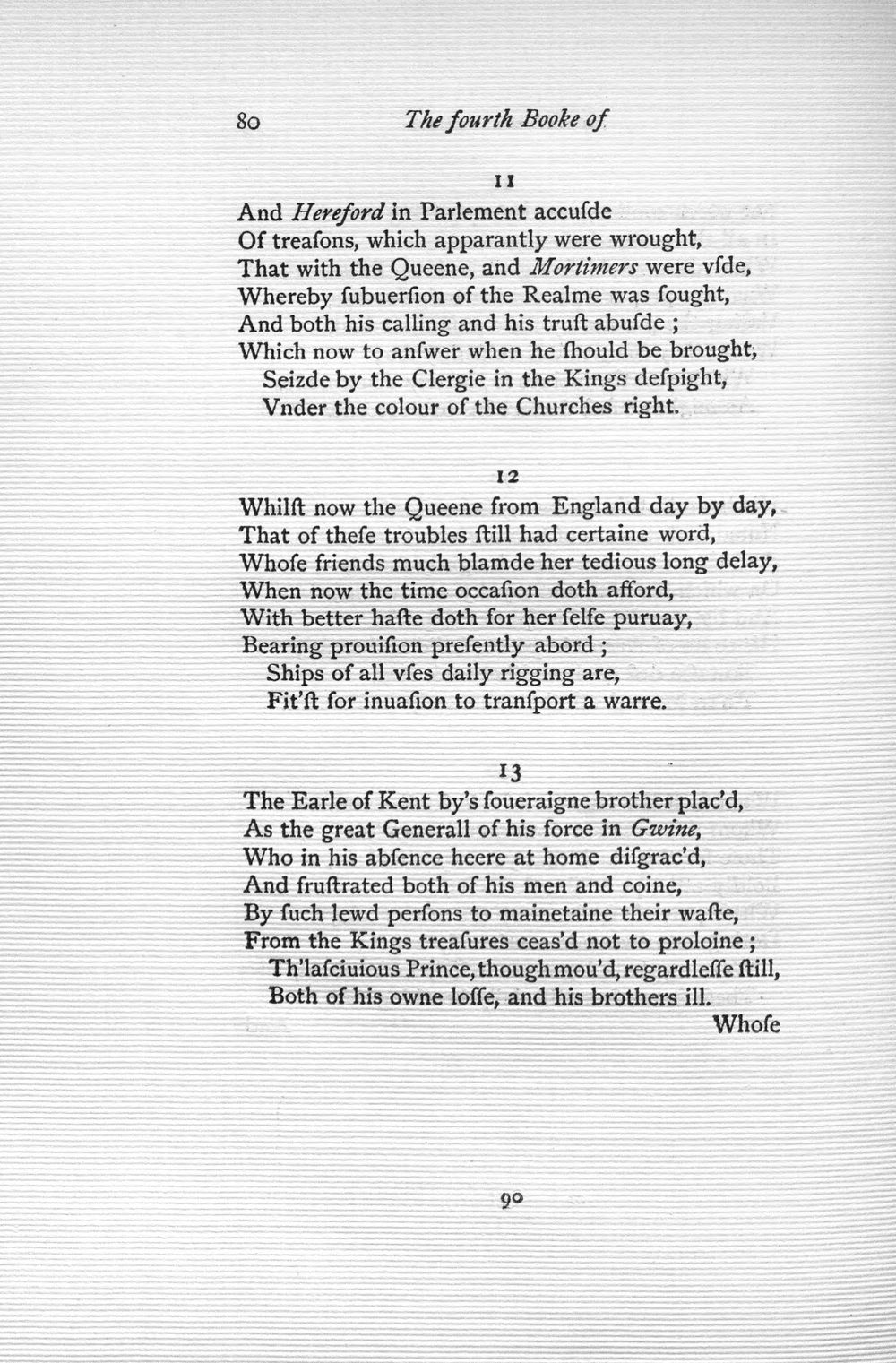 80 The fourth Booke of

11

And Hereford in Parlement accuſde
Of treaſons, which apparantly were wrought,
That with the Queene, and Mortimers were vſde,
Whereby ſubuerſion of the Realme was ſought,
And both his calling and his truſt abuſde ;
Which now to anſwer when he ſhould be brought,
Seizde by the Clergie in the Kings deſpight,
Vnder the colour of the Churches right.

12

Whilſt now the Queene from England day by day,
That of theſe troubles ſtill had certaine word,
Whoſe friends much blamde her tedious long delay,
When now the time occaſion doth afford,
With better haſte doth for her ſelfe puruay,
Bearing prouiſion preſently abord ;
Ships of all vſes daily rigging are,
Fit'ſt for inuaſion to tranſport a warre.

13

The Earle of Kent by's ſoueraigne brother plac'd,
As the great Generall of his force in Gwine,
Who in his abſence heere at home diſgrac'd,
And fruſtrated both of his men and coine,
By ſuch lewd perſons to mainetaine their waſte,
From the Kings treaſures ceas'd not to proloine ;
Th'laſciuious Prince, though mou'd, regardleſſe ſtill,
Both of his owne loſſe, and his brothers ill.
Whoſe

90